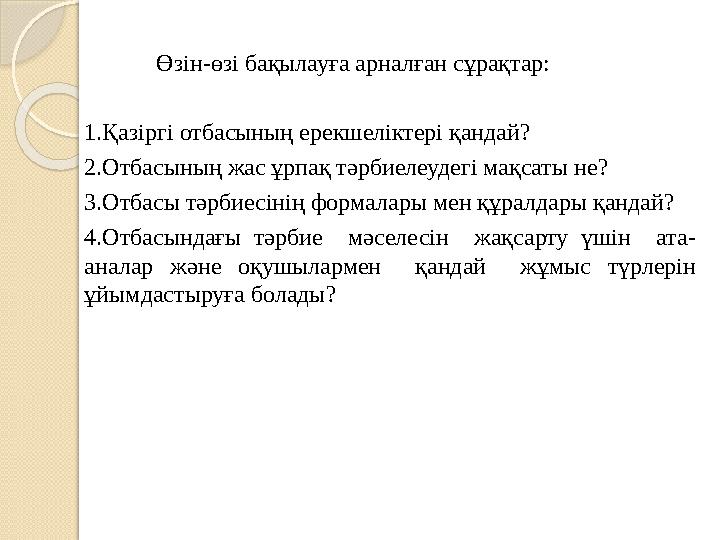 Өзін-өзі бақылауға арналған сұрақтар:

1.Қазіргі отбасының ерекшеліктері қандай?

2.Отбасының жас ұрпақ тәрбиелеудегі мақсаты не?

3.Отбасы тәрбиесінің формалары мен құралдары қандай?

4.Отбасындағы тәрбие мәселесін жақсарту үшін ата-аналар және оқушылармен қандай жұмыс түрлерін ұйымдастыруға болады?